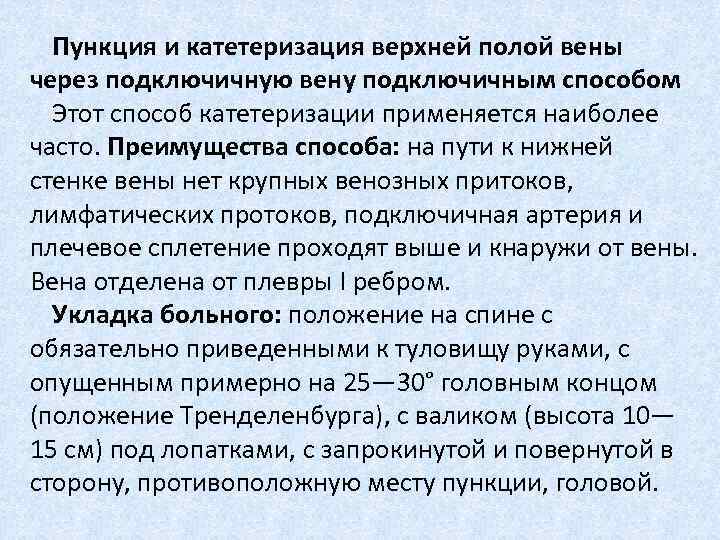 Пункция и катетеризация верхней полой вены через подключичную вену подключичным способом

Этот способ катетеризации применяется наиболее часто. Преимущества способа: на пути к нижней стенке вены нет крупных венозных притоков, лимфатических протоков, подключичная артерия и плечевое сплетение проходят выше и кнаружи от вены. Вена отделена от плевры I ребром.

Укладка больного: положение на спине с обязательно приведенными к туловищу руками, с опущенным примерно на 25—30° головным концом (положение Тренделенбурга), с валиком (высота 10—15 см) под лопатками, с запрокинутой и повернутой в сторону, противоположную месту пункции, головой.